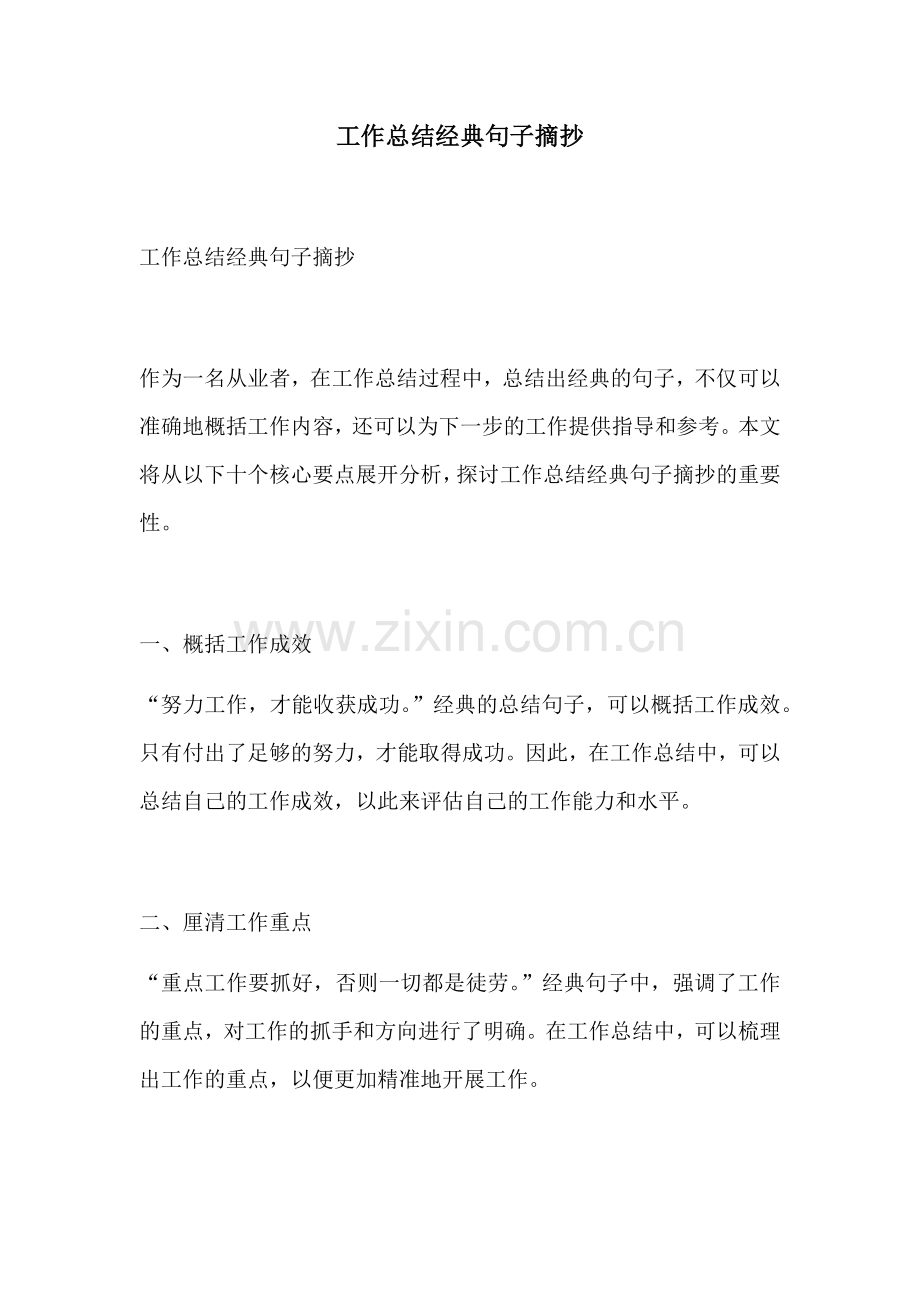 工作总结经典句子摘抄

工作总结经典句子摘抄

作为一名从业者，在工作总结过程中，总结出经典的句子，不仅可以准确地概括工作内容，还可以为下一步的工作提供指导和参考。本文将从以下十个核心要点展开分析，探讨工作总结经典句子摘抄的重要性。

一、概括工作成效

“努力工作，才能收获成功。”经典的总结句子，可以概括工作成效。只有付出了足够的努力，才能取得成功。因此，在工作总结中，可以总结自己的工作成效，以此来评估自己的工作能力和水平。

二、厘清工作重点

“重点工作要抓好，否则一切都是徒劳。”经典句子中，强调了工作的重点，对工作的抓手和方向进行了明确。在工作总结中，可以梳理出工作的重点，以便更加精准地开展工作。

www.zixin.com.cn